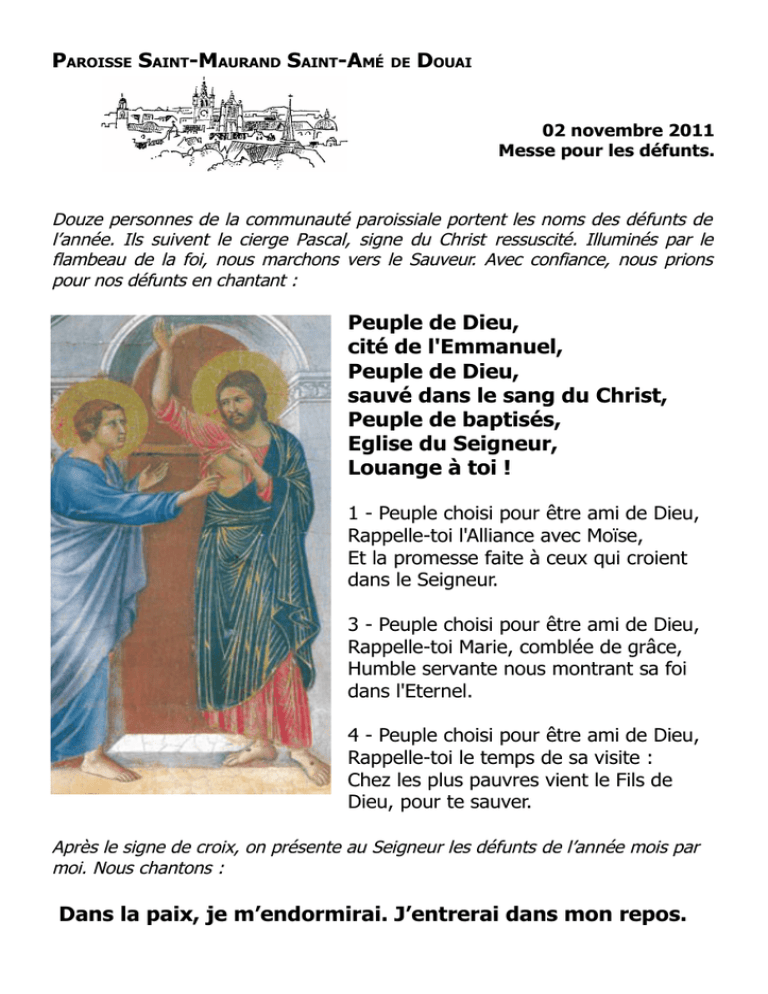 PAROISSE SAINT-MAURAND SAINT-AMÉ DE DOUAI

02 novembre 2011
Messe pour les défunts.

Douze personnes de la communauté paroissiale portent les noms des défunts de l'année. Ils suivent le cierge Pascal, signe du Christ ressuscité. Illuminés par le flambeau de la foi, nous marchons vers le Sauveur. Avec confiance, nous prions pour nos défunts en chantant :

Peuple de Dieu,
cité de l'Emmanuel,
Peuple de Dieu,
sauvé dans le sang du Christ,
Peuple de baptisés,
Eglise du Seigneur,
Louange à toi !

1 - Peuple choisi pour être ami de Dieu,
Rappelle-toi l'Alliance avec Moïse,
Et la promesse faite à ceux qui croient dans le Seigneur.

3 - Peuple choisi pour être ami de Dieu,
Rappelle-toi Marie, comblée de grâce,
Humble servante nous montrant sa foi dans l'Eternel.

4 - Peuple choisi pour être ami de Dieu,
Rappelle-toi le temps de sa visite :
Chez les plus pauvres vient le Fils de Dieu, pour te sauver.

Après le signe de croix, on présente au Seigneur les défunts de l'année mois par moi. Nous chantons :

Dans la paix, je m'endormirai. J'entrerai dans mon repos.